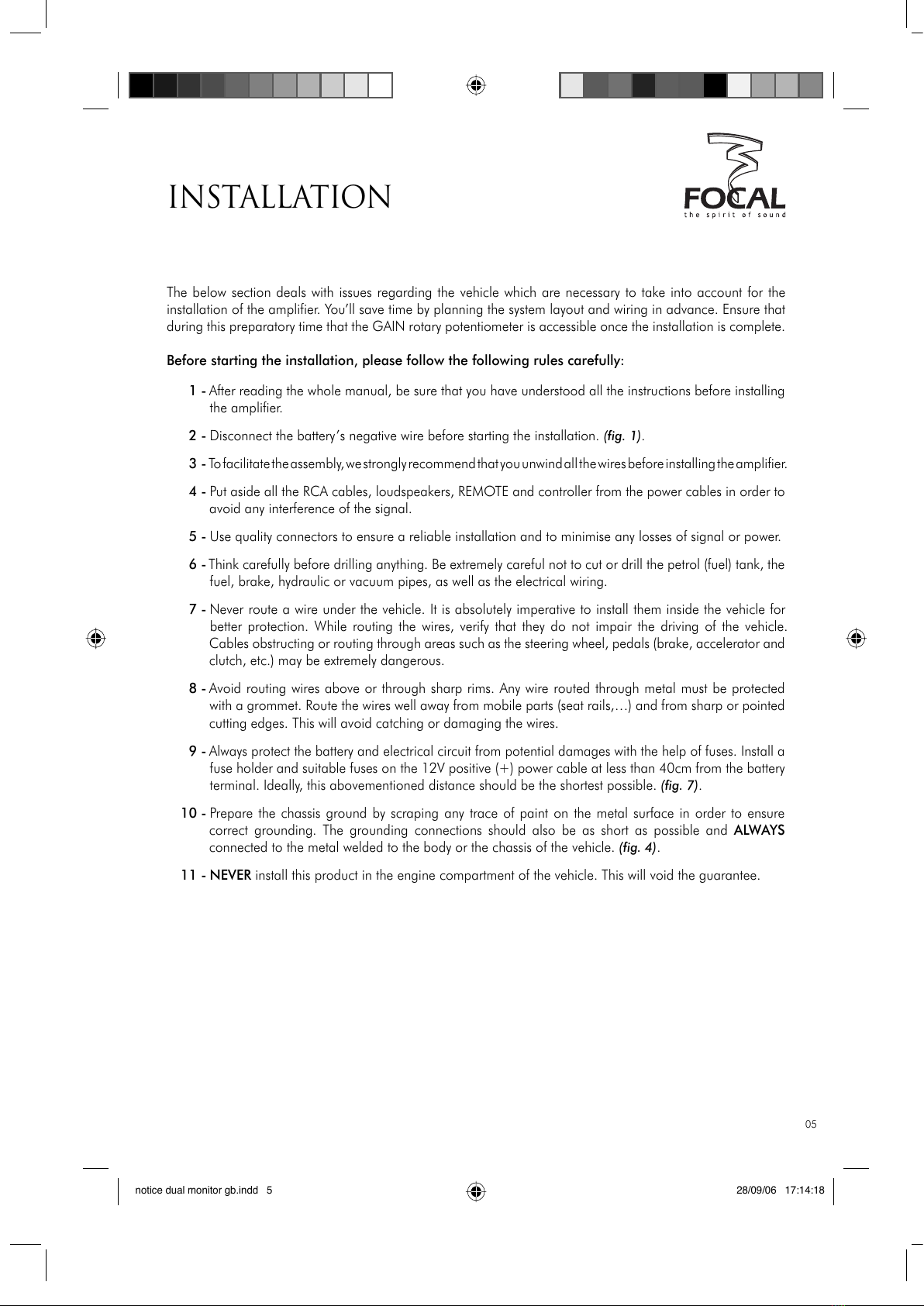 INSTALLATION

FOCAL
the spirit of sound

The below section deals with issues regarding the vehicle which are necessary to take into account for the installation of the amplifier. You'll save time by planning the system layout and wiring in advance. Ensure that during this preparatory time that the GAIN rotary potentiometer is accessible once the installation is complete.

Before starting the installation, please follow the following rules carefully:

1 - After reading the whole manual, be sure that you have understood all the instructions before installing the amplifier.

2 - Disconnect the battery's negative wire before starting the installation. (fig. 1).

3 - To facilitate the assembly, we strongly recommend that you unwind all the wires before installing the amplifier.

4 - Put aside all the RCA cables, loudspeakers, REMOTE and controller from the power cables in order to avoid any interference of the signal.

5 - Use quality connectors to ensure a reliable installation and to minimise any losses of signal or power.

6 - Think carefully before drilling anything. Be extremely careful not to cut or drill the petrol (fuel) tank, the fuel, brake, hydraulic or vacuum pipes, as well as the electrical wiring.

7 - Never route a wire under the vehicle. It is absolutely imperative to install them inside the vehicle for better protection. While routing the wires, verify that they do not impair the driving of the vehicle. Cables obstructing or routing through areas such as the steering wheel, pedals (brake, accelerator and clutch, etc.) may be extremely dangerous.

8 - Avoid routing wires above or through sharp rims. Any wire routed through metal must be protected with a grommet. Route the wires well away from mobile parts (seat rails,…) and from sharp or pointed cutting edges. This will avoid catching or damaging the wires.

9 - Always protect the battery and electrical circuit from potential damages with the help of fuses. Install a fuse holder and suitable fuses on the 12V positive (+) power cable at less than 40cm from the battery terminal. Ideally, this abovementioned distance should be the shortest possible. (fig. 7).

10 - Prepare the chassis ground by scraping any trace of paint on the metal surface in order to ensure correct grounding. The grounding connections should also be as short as possible and ALWAYS connected to the metal welded to the body or the chassis of the vehicle. (fig. 4).

11 - NEVER install this product in the engine compartment of the vehicle. This will void the guarantee.

05

notice dual monitor gb.indd 5 28/09/06 17:14:18